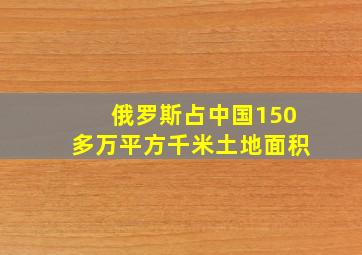 俄罗斯占中国150多万平方千米土地面积